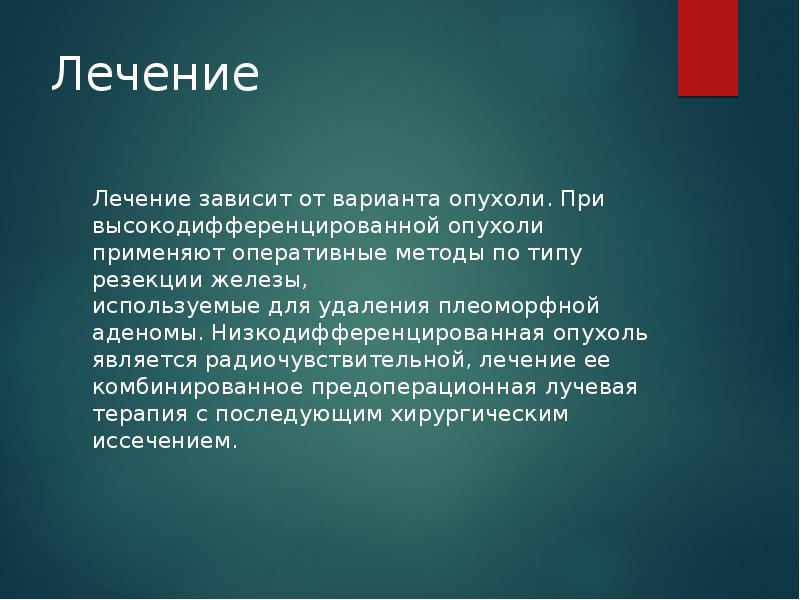 Лечение

Лечение зависит от варианта опухоли. При высокодифференцированной опухоли применяют оперативные методы по типу резекции железы,
используемые для удаления плеоморфной аденомы. Низкодифференцированная опухоль является радиочувствительной, лечение ее комбинированное предоперационная лучевая терапия с последующим хирургическим иссечением.